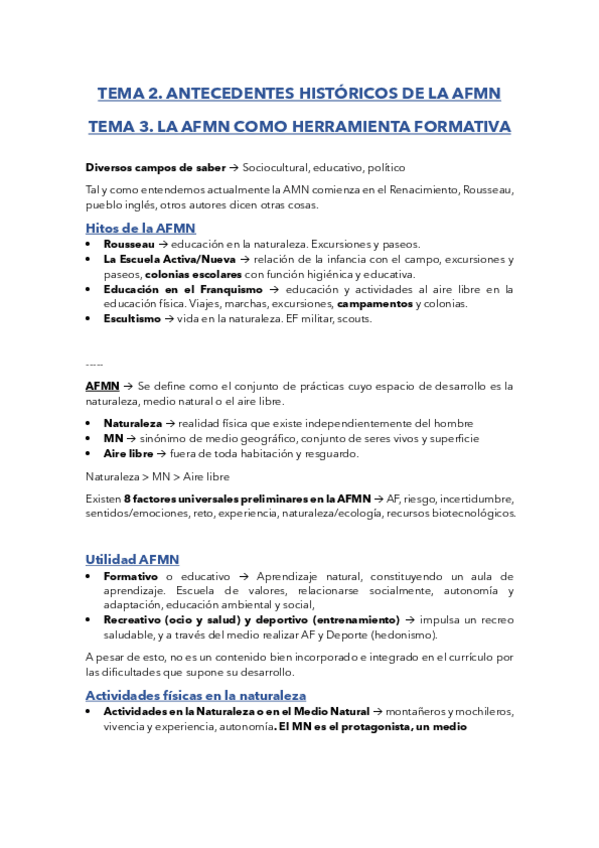 TEMA 2. ANTECEDENTES HISTÓRICOS DE LA AFMN

TEMA 3. LA AFMN COMO HERRAMIENTA FORMATIVA

Diversos campos de saber → Sociocultural, educativo, político

Tal y como entendemos actualmente la AMN comienza en el Renacimiento, Rousseau, pueblo inglés, otros autores dicen otras cosas.

Hitos de la AFMN

• Rousseau → educación en la naturaleza. Excursiones y paseos.
• La Escuela Activa/Nueva → relación de la infancia con el campo, excursiones y paseos, colonias escolares con función higiénica y educativa.
• Educación en el Franquismo → educación y actividades al aire libre en la educación física. Viajes, marchas, excursiones, campamentos y colonias.
• Escultismo → vida en la naturaleza. EF militar, scouts.

----

AFMN → Se define como el conjunto de prácticas cuyo espacio de desarrollo es la naturaleza, medio natural o el aire libre.

• Naturaleza → realidad física que existe independientemente del hombre
• MN → sinónimo de medio geográfico, conjunto de seres vivos y superficie
• Aire libre → fuera de toda habitación y resguardo.

Naturaleza > MN > Aire libre

Existen 8 factores universales preliminares en la AFMN → AF, riesgo, incertidumbre, sentidos/emociones, reto, experiencia, naturaleza/ecología, recursos biotecnológicos.

Utilidad AFMN

• Formativo o educativo → Aprendizaje natural, constituyendo un aula de aprendizaje. Escuela de valores, relacionarse socialmente, autonomía y adaptación, educación ambiental y social,
• Recreativo (ocio y salud) y deportivo (entrenamiento) → impulsa un recreo saludable, y a través del medio realizar AF y Deporte (hedonismo).

A pesar de esto, no es un contenido bien incorporado e integrado en el currículo por las dificultades que supone su desarrollo.

Actividades físicas en la naturaleza

• Actividades en la Naturaleza o en el Medio Natural → montañeros y mochileros, vivencia y experiencia, autonomía. El MN es el protagonista, un medio